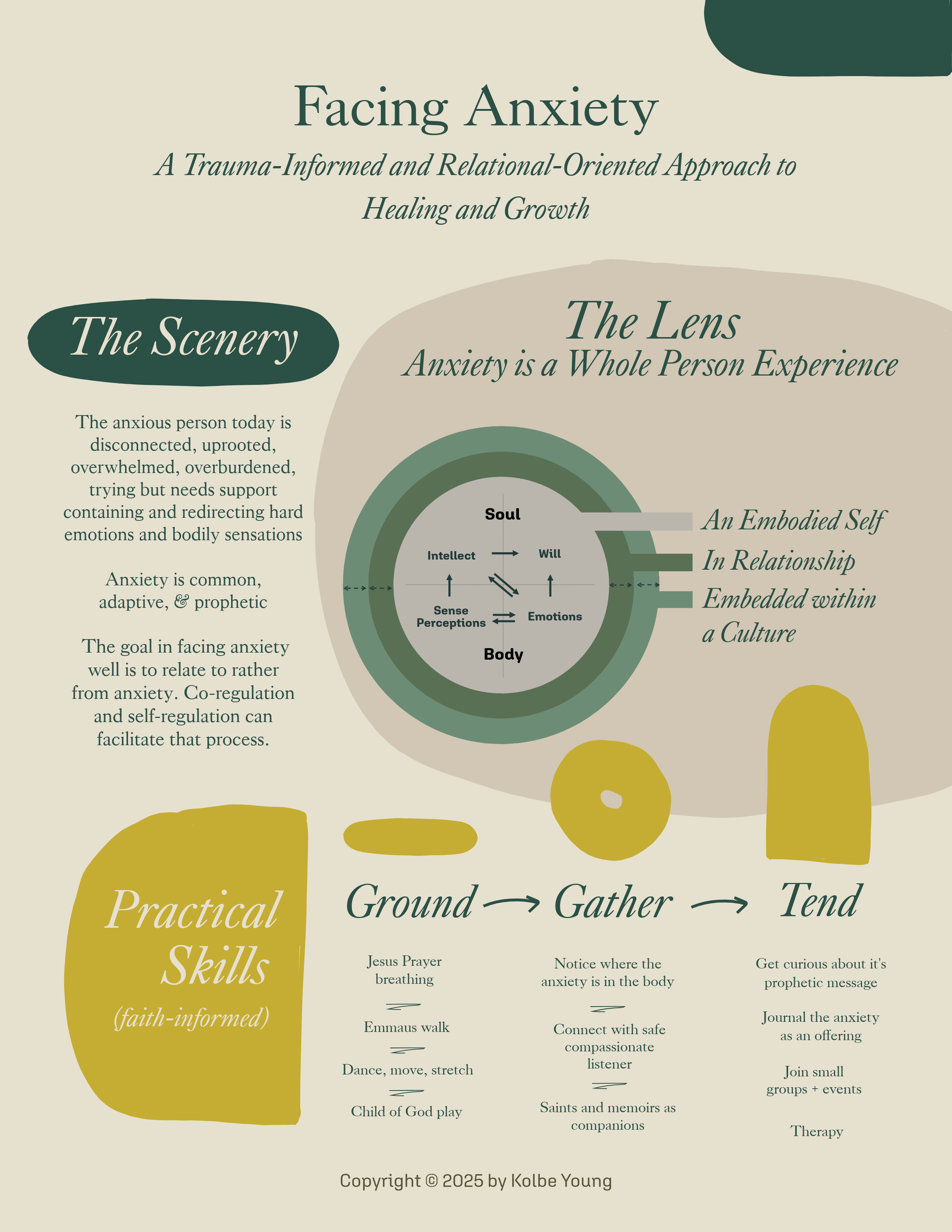 Facing Anxiety

A Trauma-Informed and Relational-Oriented Approach to Healing and Growth

The Scenery

The anxious person today is disconnected, uprooted, overwhelmed, overburdened, trying but needs support containing and redirecting hard emotions and bodily sensations

Anxiety is common, adaptive, & prophetic

The goal in facing anxiety well is to relate to rather from anxiety. Co-regulation and self-regulation can facilitate that process.

The Lens
Anxiety is a Whole Person Experience

Soul

Intellect

Will

Sense Perceptions

Emotions

Body

An Embodied Self

In Relationship

Embedded within a Culture

Practical Skills
(faith-informed)

Ground

Jesus Prayer breathing

Emmaus walk

Dance, move, stretch

Child of God play

Gather

Notice where the anxiety is in the body

Connect with safe compassionate listener

Saints and memoirs as companions

Tend

Get curious about it's prophetic message

Journal the anxiety as an offering

Join small groups + events

Therapy

Copyright © 2025 by Kolbe Young